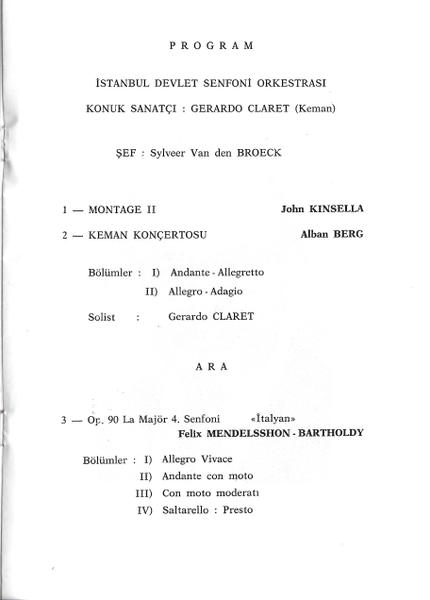 PROGRAM

İSTANBUL DEVLET SENFONİ ORKESTRASI

KONUK SANATÇI : GERARDO CLARET (Keman)

ŞEF : Sylveer Van den BROECK

1 — MONTAGE II John KINSELLA

2 — KEMAN KONÇERTOSU Alban BERG

Bölümler : I) Andante - Allegretto
II) Allegro - Adagio

Solist : Gerardo CLARET

ARA

3 — Op. 90 La Majör 4. Senfoni «İtalyan»
Felix MENDELSSHON - BARTHOLDY

Bölümler : I) Allegro Vivace
II) Andante con moto
III) Con moto moderatı
IV) Saltarello : Presto